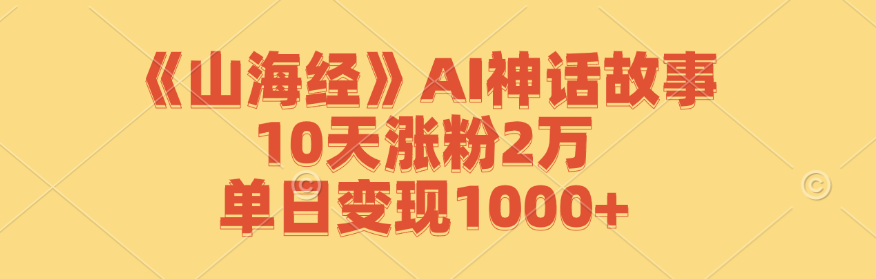 《山海经》AI神话故事
10天涨粉2万
单日变现1000+